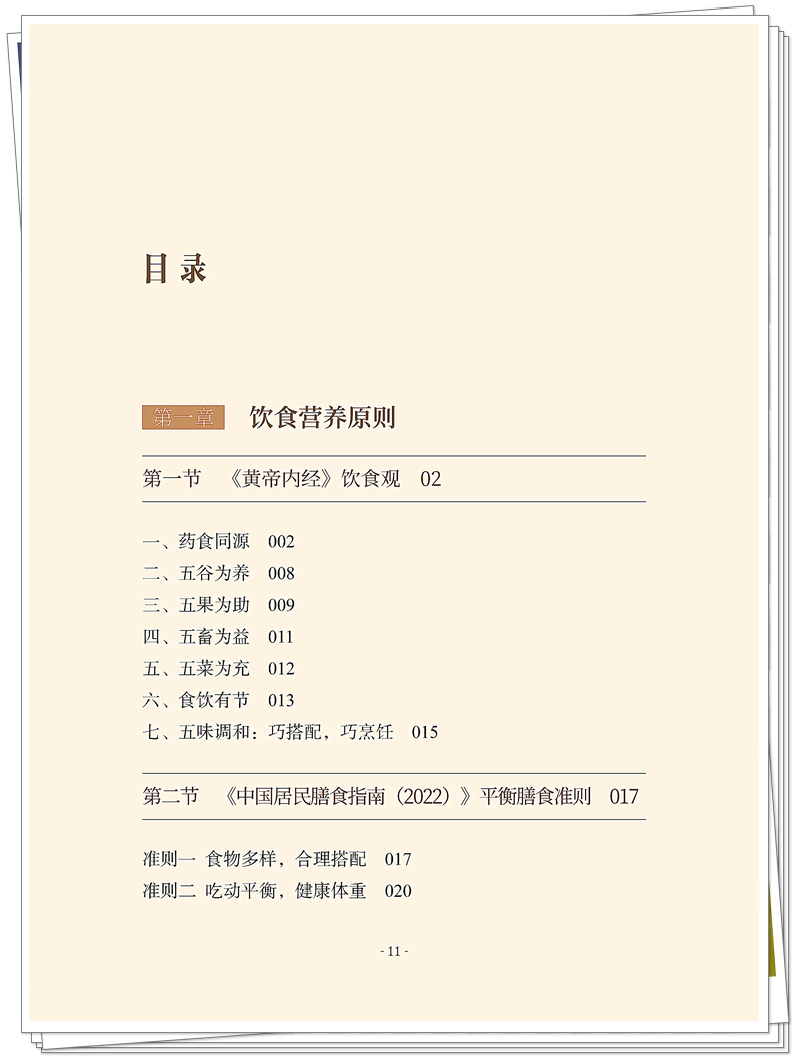 目录

第一章 饮食营养原则

第一节 《黄帝内经》饮食观 02

一、药食同源 002
二、五谷为养 008
三、五果为助 009
四、五畜为益 011
五、五菜为充 012
六、食饮有节 013
七、五味调和：巧搭配，巧烹饪 015

第二节 《中国居民膳食指南（2022）》平衡膳食准则 017

准则一 食物多样，合理搭配 017
准则二 吃动平衡，健康体重 020

- 11 -